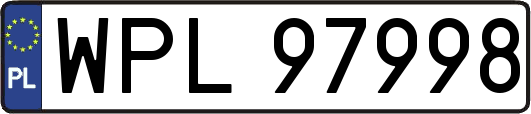 PL
WPL 97998